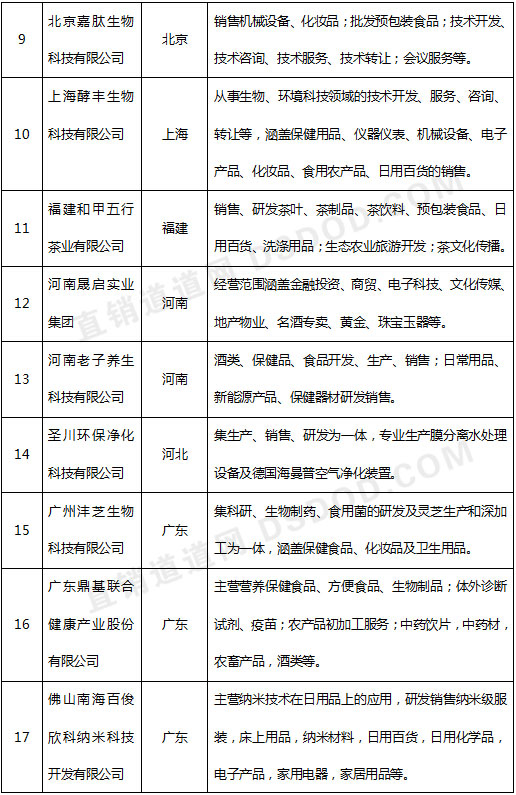 | 9 | 北京嘉肽生物科技有限公司 | 北京 | 销售机械设备、化妆品；批发预包装食品；技术开发、技术咨询、技术服务、技术转让；会议服务等。 |
|---|---|---|---|
| 10 | 上海酵丰生物科技有限公司 | 上海 | 从事生物、环境科技领域的技术开发、服务、咨询、转让等，涵盖保健用品、仪器仪表、机械设备、电子产品、化妆品、食用农产品、日用百货的销售。 |
| 11 | 福建和甲五行茶业有限公司 | 福建 | 销售、研发茶叶、茶制品、茶饮料、预包装食品、日用百货、洗涤用品；生态农业旅游开发；茶文化传播。 |
| 12 | 河南晟启实业集团 | 河南 | 经营范围涵盖金融投资、商贸、电子科技、文化传媒、地产物业、名酒专卖、黄金、珠宝玉器等。 |
| 13 | 河南老子养生科技有限公司 | 河南 | 酒类、保健品、食品开发、生产、销售；日常用品、新能源产品、保健器材研发销售。 |
| 14 | 圣川环保净化科技有限公司 | 河北 | 集生产、销售、研发为一体，专业生产膜分离水处理设备及德国海曼普空气净化装置。 |
| 15 | 广州沣芝生物科技有限公司 | 广东 | 集科研、生物制药、食用菌的研发及灵芝生产和深加工为一体，涵盖保健食品、化妆品及卫生用品。 |
| 16 | 广东鼎基联合健康产业股份有限公司 | 广东 | 主营营养保健食品、方便食品、生物制品；体外诊断试剂、疫苗；农产品初加工服务；中药饮片，中药材，农畜产品，酒类等。 |
| 17 | 佛山南海百俊欣科纳米科技开发有限公司 | 广东 | 主营纳米技术在日用品上的应用，研发销售纳米级服装，床上用品，纳米材料，日用百货，日用化学品，电子产品，家用电器，家居用品等。 |

直销道道网 DSDOD.COM